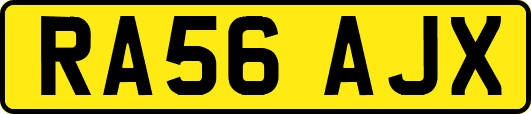 RA56 AJX